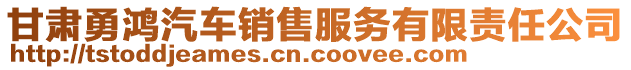 甘肃勇鸿汽车销售服务有限责任公司
http://tstoddjeames.cn.coovee.com